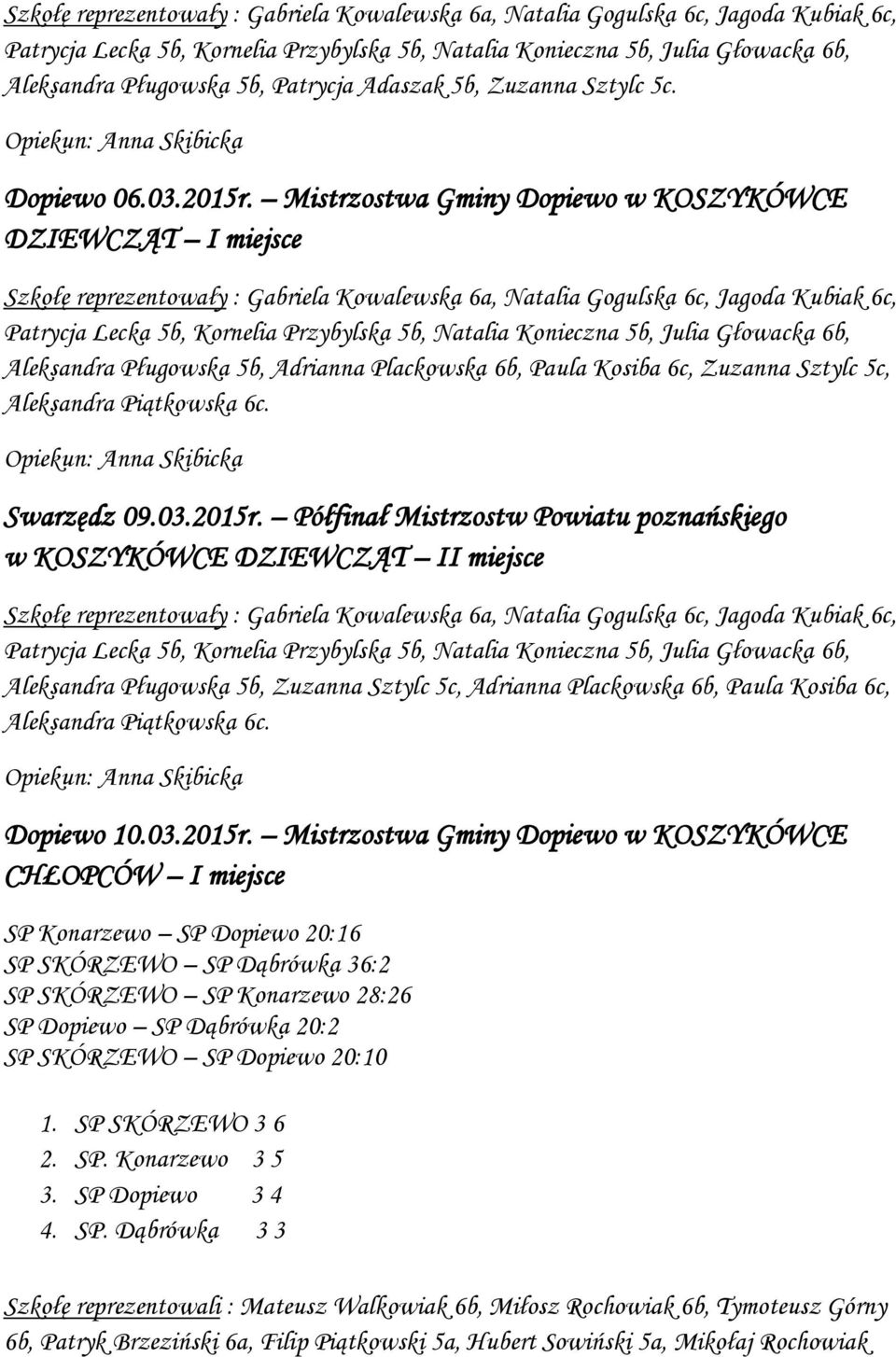 Szkołę reprezentowały : Gabriela Kowalewska 6a, Natalia Gogulska 6c, Jagoda Kubiak 6c, Patrycja Lecka 5b, Kornelia Przybylska 5b, Natalia Konieczna 5b, Julia Głowacka 6b, Aleksandra Pługowska 5b, Patrycja Adaszak 5b, Zuzanna Sztylc 5c.

Opiekun: Anna Skibicka

Dopiewo 06.03.2015r. – Mistrzostwa Gminy Dopiewo w KOSZYKÓWCE DZIEWCZĄT – I miejsce

Szkołę reprezentowały : Gabriela Kowalewska 6a, Natalia Gogulska 6c, Jagoda Kubiak 6c, Patrycja Lecka 5b, Kornelia Przybylska 5b, Natalia Konieczna 5b, Julia Głowacka 6b, Aleksandra Pługowska 5b, Adrianna Plackowska 6b, Paula Kosiba 6c, Zuzanna Sztylc 5c, Aleksandra Piątkowska 6c.

Opiekun: Anna Skibicka

Swarzędz 09.03.2015r. – Półfinał Mistrzostw Powiatu poznańskiego w KOSZYKÓWCE DZIEWCZĄT – II miejsce

Szkołę reprezentowały : Gabriela Kowalewska 6a, Natalia Gogulska 6c, Jagoda Kubiak 6c, Patrycja Lecka 5b, Kornelia Przybylska 5b, Natalia Konieczna 5b, Julia Głowacka 6b, Aleksandra Pługowska 5b, Zuzanna Sztylc 5c, Adrianna Plackowska 6b, Paula Kosiba 6c, Aleksandra Piątkowska 6c.

Opiekun: Anna Skibicka

Dopiewo 10.03.2015r. – Mistrzostwa Gminy Dopiewo w KOSZYKÓWCE CHŁOPCÓW – I miejsce

SP Konarzewo – SP Dopiewo 20:16
SP SKÓRZEWO – SP Dąbrówka 36:2
SP SKÓRZEWO – SP Konarzewo 28:26
SP Dopiewo – SP Dąbrówka 20:2
SP SKÓRZEWO – SP Dopiewo 20:10

1. SP SKÓRZEWO 3 6
2. SP. Konarzewo 3 5
3. SP Dopiewo 3 4
4. SP. Dąbrówka 3 3

Szkołę reprezentowali : Mateusz Walkowiak 6b, Miłosz Rochowiak 6b, Tymoteusz Górny 6b, Patryk Brzeziński 6a, Filip Piątkowski 5a, Hubert Sowiński 5a, Mikołaj Rochowiak